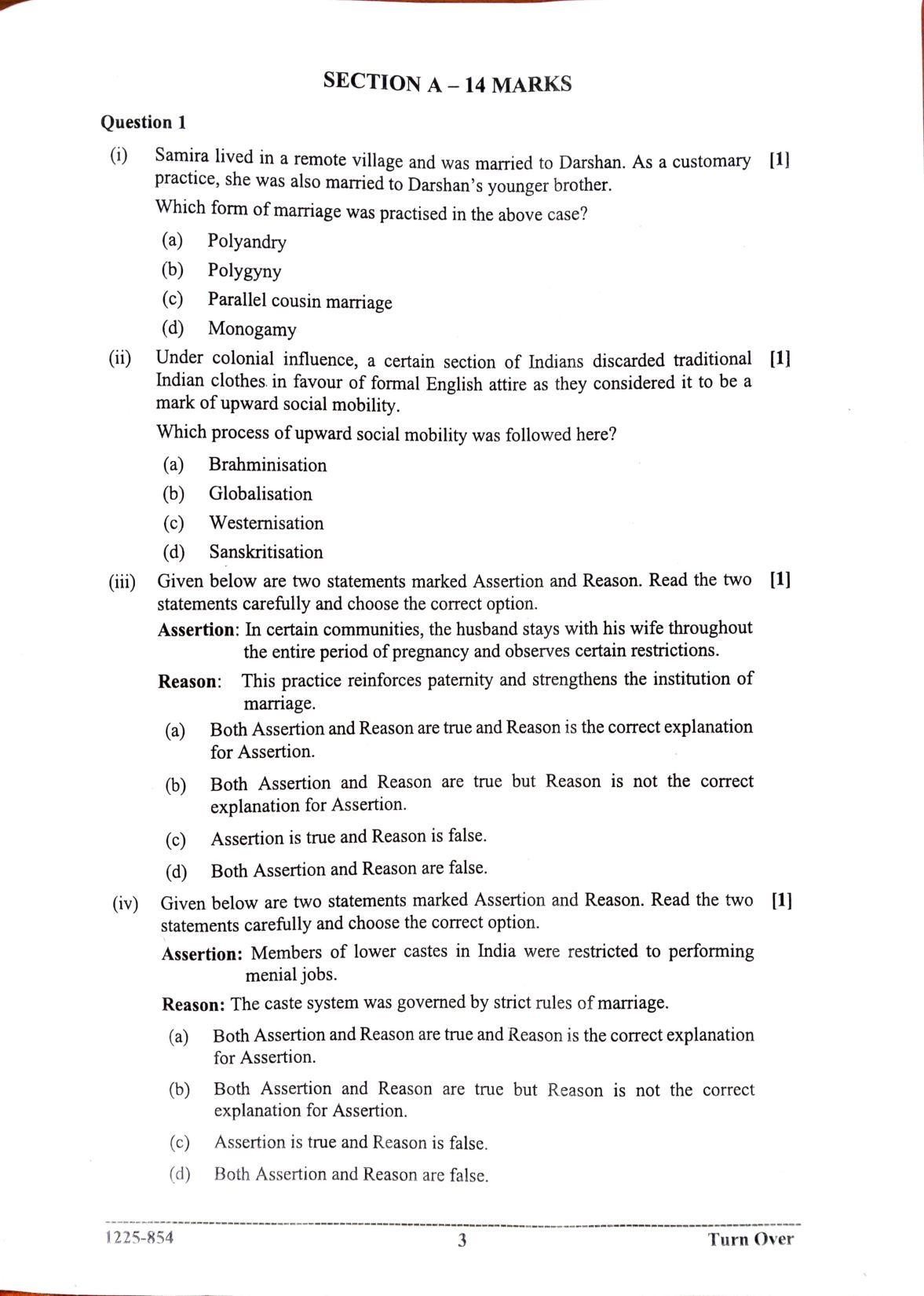 SECTION A – 14 MARKS

Question 1

(i) Samira lived in a remote village and was married to Darshan. As a customary practice, she was also married to Darshan's younger brother. [1]

Which form of marriage was practised in the above case?

(a) Polyandry

(b) Polygyny

(c) Parallel cousin marriage

(d) Monogamy

(ii) Under colonial influence, a certain section of Indians discarded traditional Indian clothes in favour of formal English attire as they considered it to be a mark of upward social mobility. [1]

Which process of upward social mobility was followed here?

(a) Brahminisation

(b) Globalisation

(c) Westernisation

(d) Sanskritisation

(iii) Given below are two statements marked Assertion and Reason. Read the two statements carefully and choose the correct option. [1]

Assertion: In certain communities, the husband stays with his wife throughout the entire period of pregnancy and observes certain restrictions.

Reason: This practice reinforces paternity and strengthens the institution of marriage.

(a) Both Assertion and Reason are true and Reason is the correct explanation for Assertion.

(b) Both Assertion and Reason are true but Reason is not the correct explanation for Assertion.

(c) Assertion is true and Reason is false.

(d) Both Assertion and Reason are false.

(iv) Given below are two statements marked Assertion and Reason. Read the two statements carefully and choose the correct option. [1]

Assertion: Members of lower castes in India were restricted to performing menial jobs.

Reason: The caste system was governed by strict rules of marriage.

(a) Both Assertion and Reason are true and Reason is the correct explanation for Assertion.

(b) Both Assertion and Reason are true but Reason is not the correct explanation for Assertion.

(c) Assertion is true and Reason is false.

(d) Both Assertion and Reason are false.

1225-854 3 Turn Over